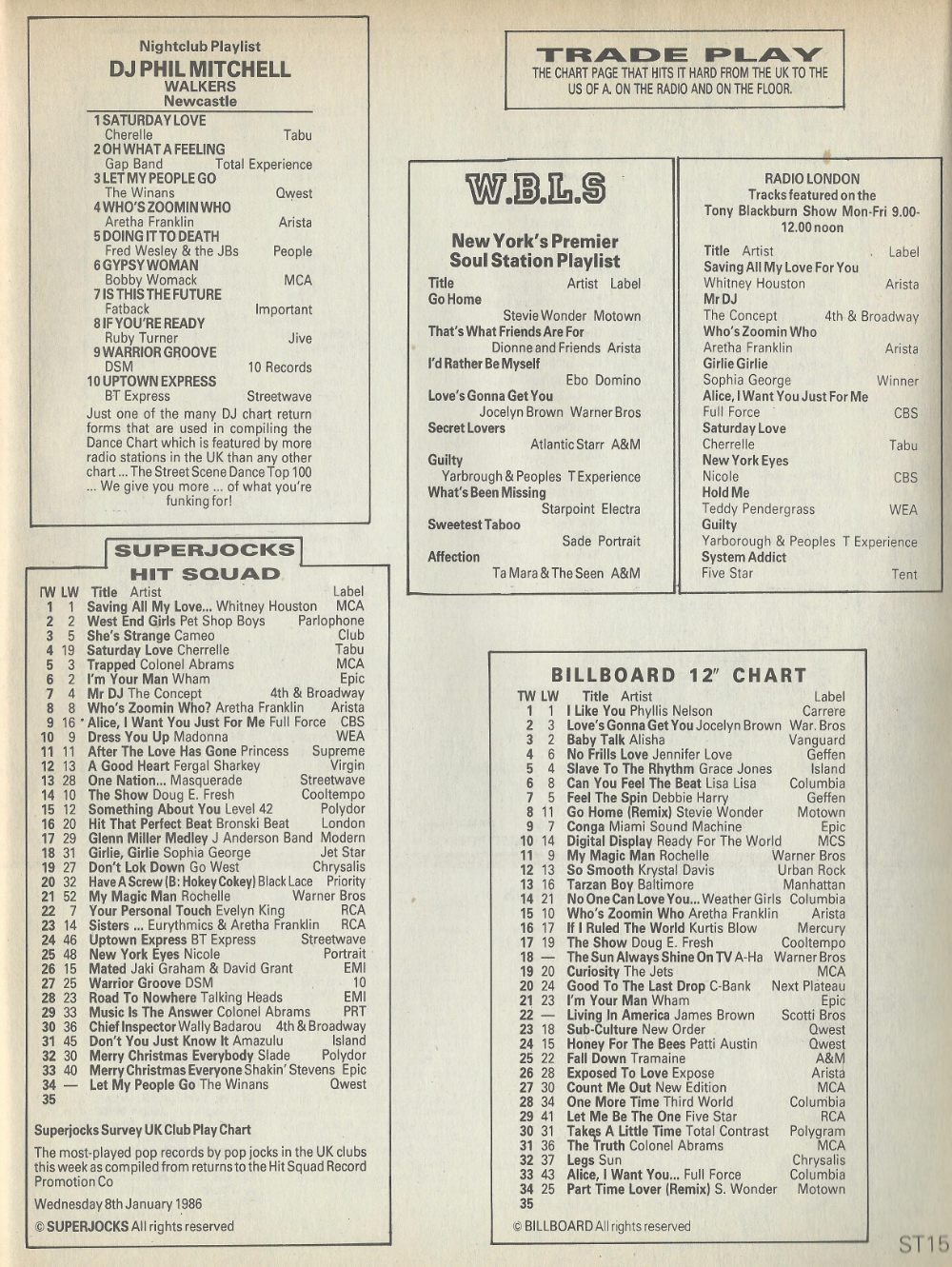 Nightclub Playlist
DJ PHIL MITCHELL
WALKERS
Newcastle

1 SATURDAY LOVE
Cherelle Tabu
2 OH WHAT A FEELING
Gap Band Total Experience
3 LET MY PEOPLE GO
The Winans Qwest
4 WHO'S ZOOMIN WHO
Aretha Franklin Arista
5 DOING IT TO DEATH
Fred Wesley & the JBs People
6 GYPSY WOMAN
Bobby Womack MCA
7 IS THIS THE FUTURE
Fatback Important
8 IF YOU'RE READY
Ruby Turner Jive
9 WARRIOR GROOVE
DSM 10 Records
10 UPTOWN EXPRESS
BT Express Streetwave

Just one of the many DJ chart return forms that are used in compiling the Dance Chart which is featured by more radio stations in the UK than any other chart ... The Street Scene Dance Top 100 ... We give you more ... of what you're funking for!

SUPERJOCKS
HIT SQUAD

| TW | LW | Title Artist | Label |
|---|---|---|---|
| 1 | 1 | Saving All My Love... Whitney Houston | MCA |
| 2 | 2 | West End Girls Pet Shop Boys | Parlophone |
| 3 | 5 | She's Strange Cameo | Club |
| 4 | 19 | Saturday Love Cherrelle | Tabu |
| 5 | 3 | Trapped Colonel Abrams | MCA |
| 6 | 2 | I'm Your Man Wham | Epic |
| 7 | 4 | Mr DJ The Concept | 4th & Broadway |
| 8 | 8 | Who's Zoomin Who? Aretha Franklin | Arista |
| 9 | 16 | Alice, I Want You Just For Me Full Force | CBS |
| 10 | 9 | Dress You Up Madonna | WEA |
| 11 | 11 | After The Love Has Gone Princess | Supreme |
| 12 | 13 | A Good Heart Fergal Sharkey | Virgin |
| 13 | 28 | One Nation... Masquerade | Streetwave |
| 14 | 10 | The Show Doug E. Fresh | Cooltempo |
| 15 | 12 | Something About You Level 42 | Polydor |
| 16 | 20 | Hit That Perfect Beat Bronski Beat | London |
| 17 | 29 | Glenn Miller Medley J Anderson Band | Modern |
| 18 | 31 | Girlie, Girlie Sophia George | Jet Star |
| 19 | 27 | Don't Lok Down Go West | Chrysalis |
| 20 | 32 | Have A Screw (B: Hokey Cokey) Black Lace | Priority |
| 21 | 52 | My Magic Man Rochelle | Warner Bros |
| 22 | 7 | Your Personal Touch Evelyn King | RCA |
| 23 | 14 | Sisters ... Eurythmics & Aretha Franklin | RCA |
| 24 | 46 | Uptown Express BT Express | Streetwave |
| 25 | 48 | New York Eyes Nicole | Portrait |
| 26 | 15 | Mated Jaki Graham & David Grant | EMI |
| 27 | 25 | Warrior Groove DSM | 10 |
| 28 | 23 | Road To Nowhere Talking Heads | EMI |
| 29 | 33 | Music Is The Answer Colonel Abrams | PRT |
| 30 | 36 | Chief Inspector Wally Badarou | 4th & Broadway |
| 31 | 45 | Don't You Just Know It Amazulu | Island |
| 32 | 30 | Merry Christmas Everybody Slade | Polydor |
| 33 | 40 | Merry Christmas Everyone Shakin' Stevens | Epic |
| 34 | — | Let My People Go The Winans | Qwest |
| 35 | | | |

Superjocks Survey UK Club Play Chart

The most-played pop records by pop jocks in the UK clubs this week as compiled from returns to the Hit Squad Record Promotion Co

Wednesday 8th January 1986

© SUPERJOCKS All rights reserved

TRADE PLAY
THE CHART PAGE THAT HITS IT HARD FROM THE UK TO THE US OF A. ON THE RADIO AND ON THE FLOOR.

W.B.L.S
New York's Premier Soul Station Playlist

Title Artist Label
Go Home
Stevie Wonder Motown
That's What Friends Are For
Dionne and Friends Arista
I'd Rather Be Myself
Ebo Domino
Love's Gonna Get You
Jocelyn Brown Warner Bros
Secret Lovers
Atlantic Starr A&M
Guilty
Yarbrough & Peoples T Experience
What's Been Missing
Starpoint Electra
Sweetest Taboo
Sade Portrait
Affection
Ta Mara & The Seen A&M

RADIO LONDON
Tracks featured on the Tony Blackburn Show Mon-Fri 9.00-12.00 noon

Title Artist Label
Saving All My Love For You
Whitney Houston Arista
Mr DJ
The Concept 4th & Broadway
Who's Zoomin Who
Aretha Franklin Arista
Girlie Girlie
Sophia George Winner
Alice, I Want You Just For Me
Full Force CBS
Saturday Love
Cherrelle Tabu
New York Eyes
Nicole CBS
Hold Me
Teddy Pendergrass WEA
Guilty
Yarborough & Peoples T Experience
System Addict
Five Star Tent

BILLBOARD 12" CHART

| TW | LW | Title Artist | Label |
|---|---|---|---|
| 1 | 1 | I Like You Phyllis Nelson | Carrere |
| 2 | 3 | Love's Gonna Get You Jocelyn Brown | War. Bros |
| 3 | 2 | Baby Talk Alisha | Vanguard |
| 4 | 6 | No Frills Love Jennifer Love | Geffen |
| 5 | 4 | Slave To The Rhythm Grace Jones | Island |
| 6 | 8 | Can You Feel The Beat Lisa Lisa | Columbia |
| 7 | 5 | Feel The Spin Debbie Harry | Geffen |
| 8 | 11 | Go Home (Remix) Stevie Wonder | Motown |
| 9 | 7 | Conga Miami Sound Machine | Epic |
| 10 | 14 | Digital Display Ready For The World | MCS |
| 11 | 9 | My Magic Man Rochelle | Warner Bros |
| 12 | 13 | So Smooth Krystal Davis | Urban Rock |
| 13 | 16 | Tarzan Boy Baltimore | Manhattan |
| 14 | 21 | No One Can Love You... Weather Girls | Columbia |
| 15 | 10 | Who's Zoomin Who Aretha Franklin | Arista |
| 16 | 17 | If I Ruled The World Kurtis Blow | Mercury |
| 17 | 19 | The Show Doug E. Fresh | Cooltempo |
| 18 | — | The Sun Always Shine On TV A-Ha | Warner Bros |
| 19 | 20 | Curiosity The Jets | MCA |
| 20 | 24 | Good To The Last Drop C-Bank | Next Plateau |
| 21 | 23 | I'm Your Man Wham | Epic |
| 22 | — | Living In America James Brown | Scotti Bros |
| 23 | 18 | Sub-Culture New Order | Qwest |
| 24 | 15 | Honey For The Bees Patti Austin | Qwest |
| 25 | 22 | Fall Down Tramaine | A&M |
| 26 | 28 | Exposed To Love Expose | Arista |
| 27 | 30 | Count Me Out New Edition | MCA |
| 28 | 34 | One More Time Third World | Columbia |
| 29 | 41 | Let Me Be The One Five Star | RCA |
| 30 | 31 | Takes A Little Time Total Contrast | Polygram |
| 31 | 36 | The Truth Colonel Abrams | MCA |
| 32 | 37 | Legs Sun | Chrysalis |
| 33 | 43 | Alice, I Want You... Full Force | Columbia |
| 34 | 25 | Part Time Lover (Remix) S. Wonder | Motown |
| 35 | | | |

© BILLBOARD All rights reserved

ST15